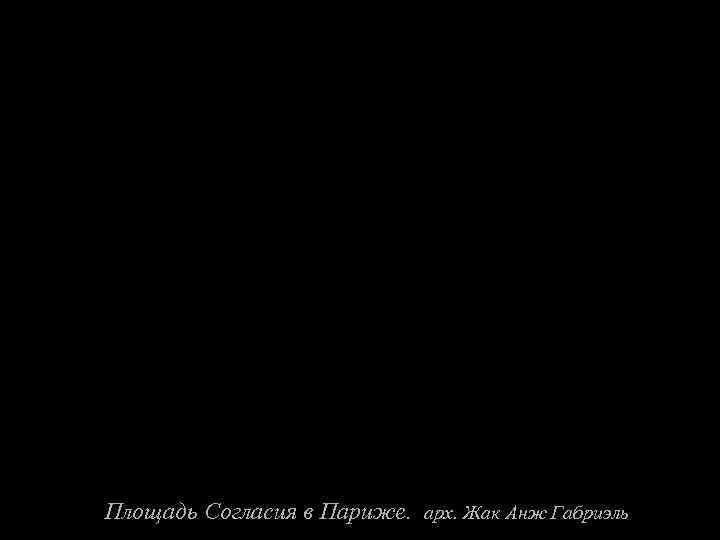 Площадь Согласия в Париже. арх. Жак Анж Габриэль